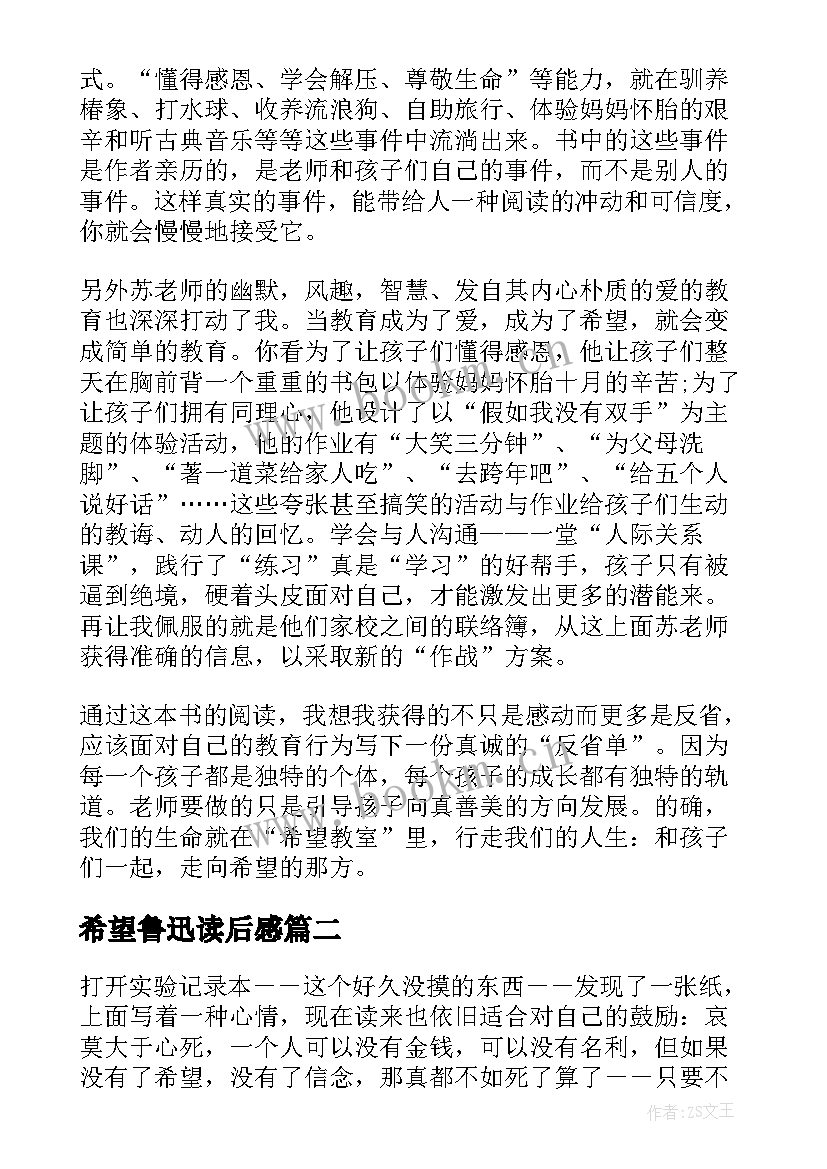 式。“懂得感恩、学会解压、尊敬生命”等能力，就在驯养椿象、打水球、收养流浪狗、自助旅行、体验妈妈怀胎的艰辛和听古典音乐等等这些事件中流淌出来。书中的这些事件是作者亲历的，是老师和孩子们自己的事件，而不是别人的事件。这样真实的事件，能带给人一种阅读的冲动和可信度，你就会慢慢地接受它。

另外苏老师的幽默，风趣，智慧、发自其内心朴质的爱的教育也深深打动了我。当教育成为了爱，成为了希望，就会变成简单的教育。你看为了让孩子们懂得感恩，他让孩子们整天在胸前背一个重重的书包以体验妈妈怀胎十月的辛苦;为了让孩子们拥有同理心，他设计了以“假如我没有双手”为主题的体验活动，他的作业有“大笑三分钟”、“为父母洗脚”、“著一道菜给家人吃”、“去跨年吧”、“给五个人说好话”……这些夸张甚至搞笑的活动与作业给孩子们生动的教诲、动人的回忆。学会与人沟通——一堂“人际关系课”，践行了“练习”真是“学习”的好帮手，孩子只有被逼到绝境，硬着头皮面对自己，才能激发出更多的潜能来。再让我佩服的就是他们家校之间的联络簿，从这上面苏老师获得准确的信息，以采取新的“作战”方案。

通过这本书的阅读，我想我获得的不只是感动而更多是反省，应该面对自己的教育行为写下一份真诚的“反省单”。因为每一个孩子都是独特的个体，每个孩子的成长都有独特的轨道。老师要做的只是引导孩子向真善美的方向发展。的确，我们的生命就在“希望教室”里，行走我们的人生：和孩子们一起，走向希望的那方。

希望鲁迅读后感篇二

打开实验记录本——这个好久没摸的东西——发现了一张纸，上面写着一种心情，现在读来也依旧适合对自己的鼓励：哀莫大于心死，一个人可以没有金钱，可以没有名利，但如果没有了希望，没有了信念，那真都不如死了算了——只要不

作者:ZS文王